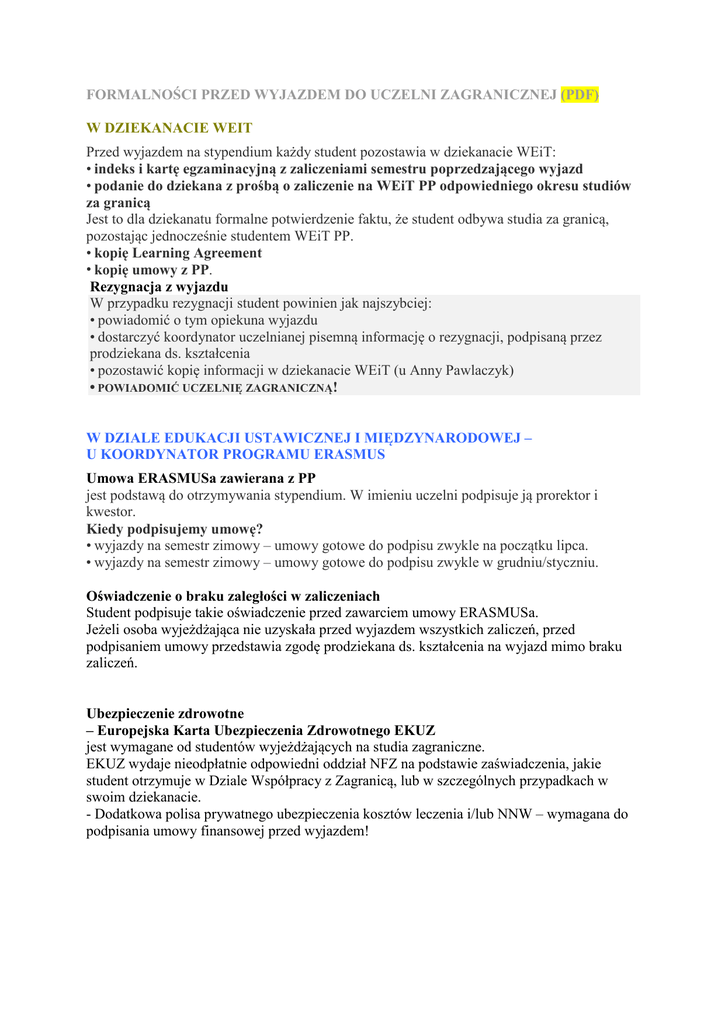 FORMALNOŚCI PRZED WYJAZDEM DO UCZELNI ZAGRANICZNEJ (PDF)

W DZIEKANACIE WEIT

Przed wyjazdem na stypendium każdy student pozostawia w dziekanacie WEiT:
• indeks i kartę egzaminacyjną z zaliczeniami semestru poprzedzającego wyjazd
• podanie do dziekana z prośbą o zaliczenie na WEiT PP odpowiedniego okresu studiów za granicą
Jest to dla dziekanatu formalne potwierdzenie faktu, że student odbywa studia za granicą, pozostając jednocześnie studentem WEiT PP.
• kopię Learning Agreement
• kopię umowy z PP.

Rezygnacja z wyjazdu
W przypadku rezygnacji student powinien jak najszybciej:
• powiadomić o tym opiekuna wyjazdu
• dostarczyć koordynator uczelnianej pisemną informację o rezygnacji, podpisaną przez prodziekana ds. kształcenia
• pozostawić kopię informacji w dziekanacie WEiT (u Anny Pawlaczyk)
• POWIADOMIĆ UCZELNIĘ ZAGRANICZNĄ!

W DZIALE EDUKACJI USTAWICZNEJ I MIĘDZYNARODOWEJ – U KOORDYNATOR PROGRAMU ERASMUS

Umowa ERASMUSa zawierana z PP
jest podstawą do otrzymywania stypendium. W imieniu uczelni podpisuje ją prorektor i kwestor.
Kiedy podpisujemy umowę?
• wyjazdy na semestr zimowy – umowy gotowe do podpisu zwykle na początku lipca.
• wyjazdy na semestr zimowy – umowy gotowe do podpisu zwykle w grudniu/styczniu.

Oświadczenie o braku zaległości w zaliczeniach
Student podpisuje takie oświadczenie przed zawarciem umowy ERASMUSa.
Jeżeli osoba wyjeżdżająca nie uzyskała przed wyjazdem wszystkich zaliczeń, przed podpisaniem umowy przedstawia zgodę prodziekana ds. kształcenia na wyjazd mimo braku zaliczeń.

Ubezpieczenie zdrowotne
– Europejska Karta Ubezpieczenia Zdrowotnego EKUZ
jest wymagane od studentów wyjeżdżających na studia zagraniczne.
EKUZ wydaje nieodpłatnie odpowiedni oddział NFZ na podstawie zaświadczenia, jakie student otrzymuje w Dziale Współpracy z Zagranicą, lub w szczególnych przypadkach w swoim dziekanacie.
- Dodatkowa polisa prywatnego ubezpieczenia kosztów leczenia i/lub NNW – wymagana do podpisania umowy finansowej przed wyjazdem!